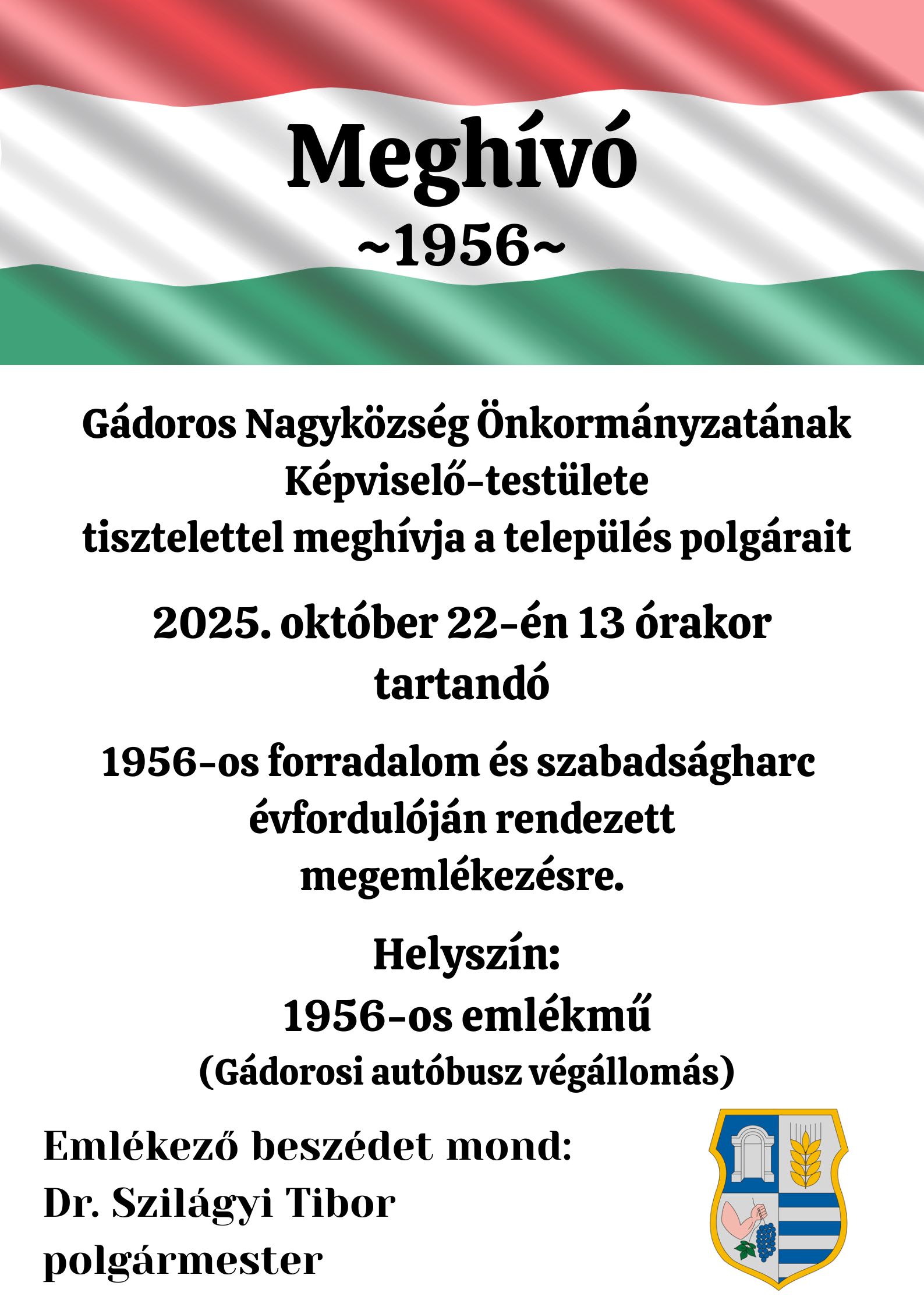 Meghívó
~1956~

Gádoros Nagyközség Önkormányzatának Képviselő-testülete tisztelettel meghívja a település polgárait

2025. október 22-én 13 órakor tartandó

1956-os forradalom és szabadságharc évfordulóján rendezett megemlékezésre.

Helyszín:
1956-os emlékmű
(Gádorosi autóbusz végállomás)

Emlékező beszédet mond:
Dr. Szilágyi Tibor
polgármester